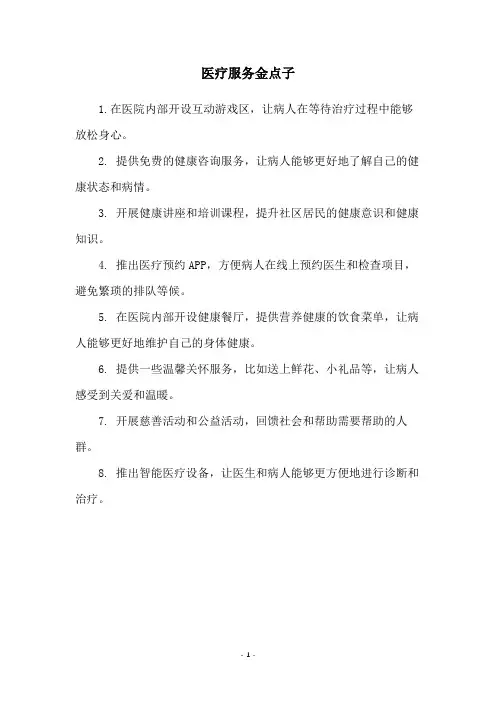 医疗服务金点子

1.在医院内部开设互动游戏区，让病人在等待治疗过程中能够放松身心。

2. 提供免费的健康咨询服务，让病人能够更好地了解自己的健康状态和病情。

3. 开展健康讲座和培训课程，提升社区居民的健康意识和健康知识。

4. 推出医疗预约 APP，方便病人在线上预约医生和检查项目，避免繁琐的排队等候。

5. 在医院内部开设健康餐厅，提供营养健康的饮食菜单，让病人能够更好地维护自己的身体健康。

6. 提供一些温馨关怀服务，比如送上鲜花、小礼品等，让病人感受到关爱和温暖。

7. 开展慈善活动和公益活动，回馈社会和帮助需要帮助的人群。

8. 推出智能医疗设备，让医生和病人能够更方便地进行诊断和治疗。

- 1 -